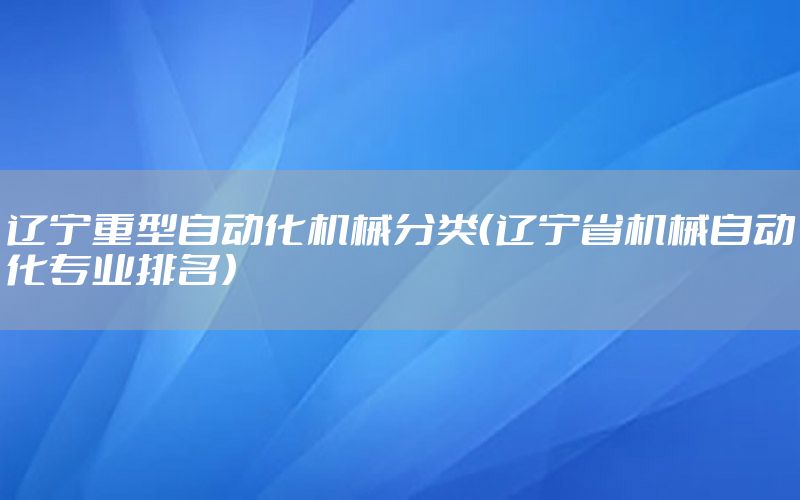 辽宁重型自动化机械分类(辽宁省机械自动化专业排名)